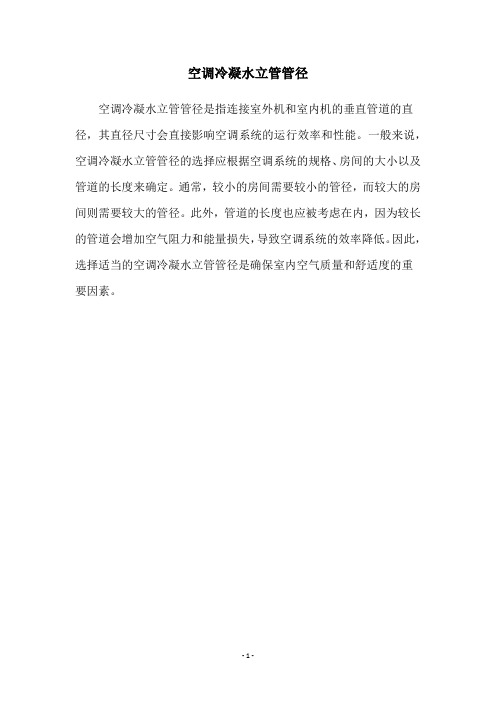 空调冷凝水立管管径

空调冷凝水立管管径是指连接室外机和室内机的垂直管道的直径，其直径尺寸会直接影响空调系统的运行效率和性能。一般来说，空调冷凝水立管管径的选择应根据空调系统的规格、房间的大小以及管道的长度来确定。通常，较小的房间需要较小的管径，而较大的房间则需要较大的管径。此外，管道的长度也应被考虑在内，因为较长的管道会增加空气阻力和能量损失，导致空调系统的效率降低。因此，选择适当的空调冷凝水立管管径是确保室内空气质量和舒适度的重要因素。

- 1 -